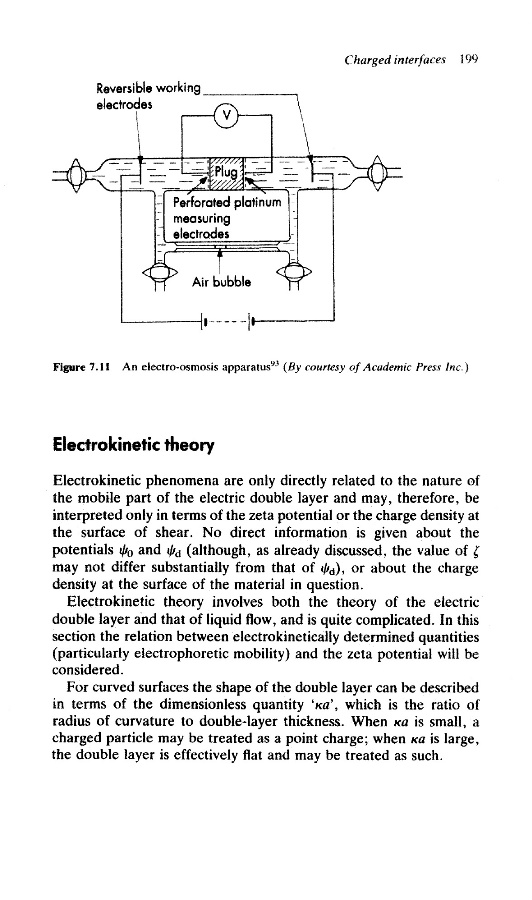 Charged interfaces 199

Reversible working electrodes

V

Plug

Perforated platinum measuring electrodes

Air bubble

Figure 7.11 An electro-osmosis apparatus$^{93}$ (By courtesy of Academic Press Inc.)

Electrokinetic theory

Electrokinetic phenomena are only directly related to the nature of the mobile part of the electric double layer and may, therefore, be interpreted only in terms of the zeta potential or the charge density at the surface of shear. No direct information is given about the potentials $\psi_0$ and $\psi_d$ (although, as already discussed, the value of $\zeta$ may not differ substantially from that of $\psi_d$), or about the charge density at the surface of the material in question.

Electrokinetic theory involves both the theory of the electric double layer and that of liquid flow, and is quite complicated. In this section the relation between electrokinetically determined quantities (particularly electrophoretic mobility) and the zeta potential will be considered.

For curved surfaces the shape of the double layer can be described in terms of the dimensionless quantity '$\kappa a$', which is the ratio of radius of curvature to double-layer thickness. When $\kappa a$ is small, a charged particle may be treated as a point charge; when $\kappa a$ is large, the double layer is effectively flat and may be treated as such.